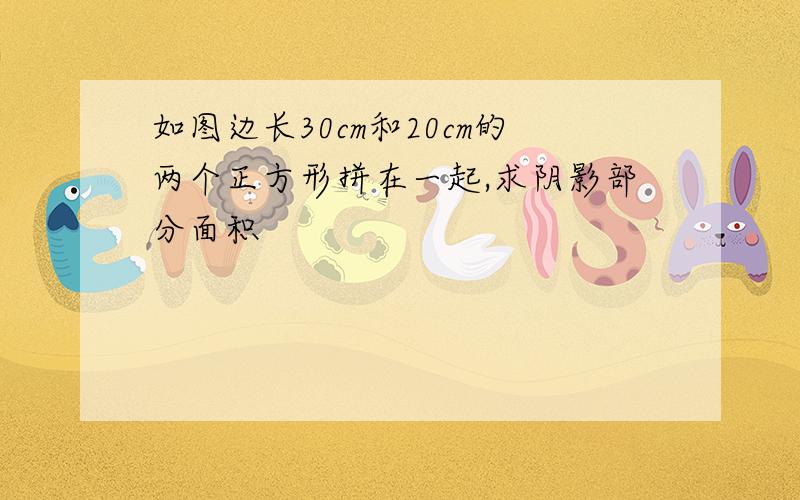 如图边长30cm和20cm的两个正方形拼在一起,求阴影部分面积